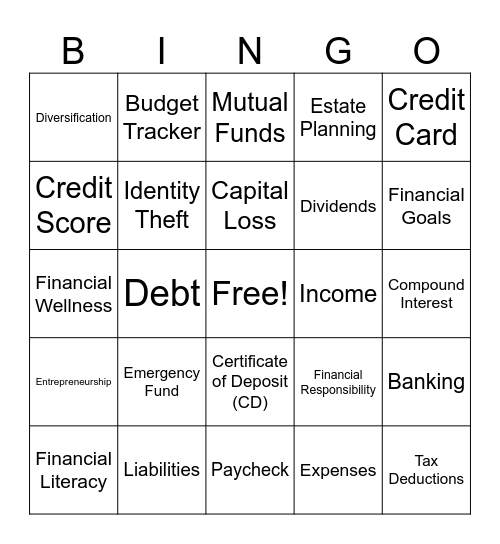 | B | I | N | G | O |
|---|---|---|---|---|
| Diversification | Budget Tracker | Mutual Funds | Estate Planning | Credit Card |
| Credit Score | Identity Theft | Capital Loss | Dividends | Financial Goals |
| Financial Wellness | Debt | Free! | Income | Compound Interest |
| Entrepreneurship | Emergency Fund | Certificate of Deposit (CD) | Financial Responsibility | Banking |
| Financial Literacy | Liabilities | Paycheck | Expenses | Tax Deductions |